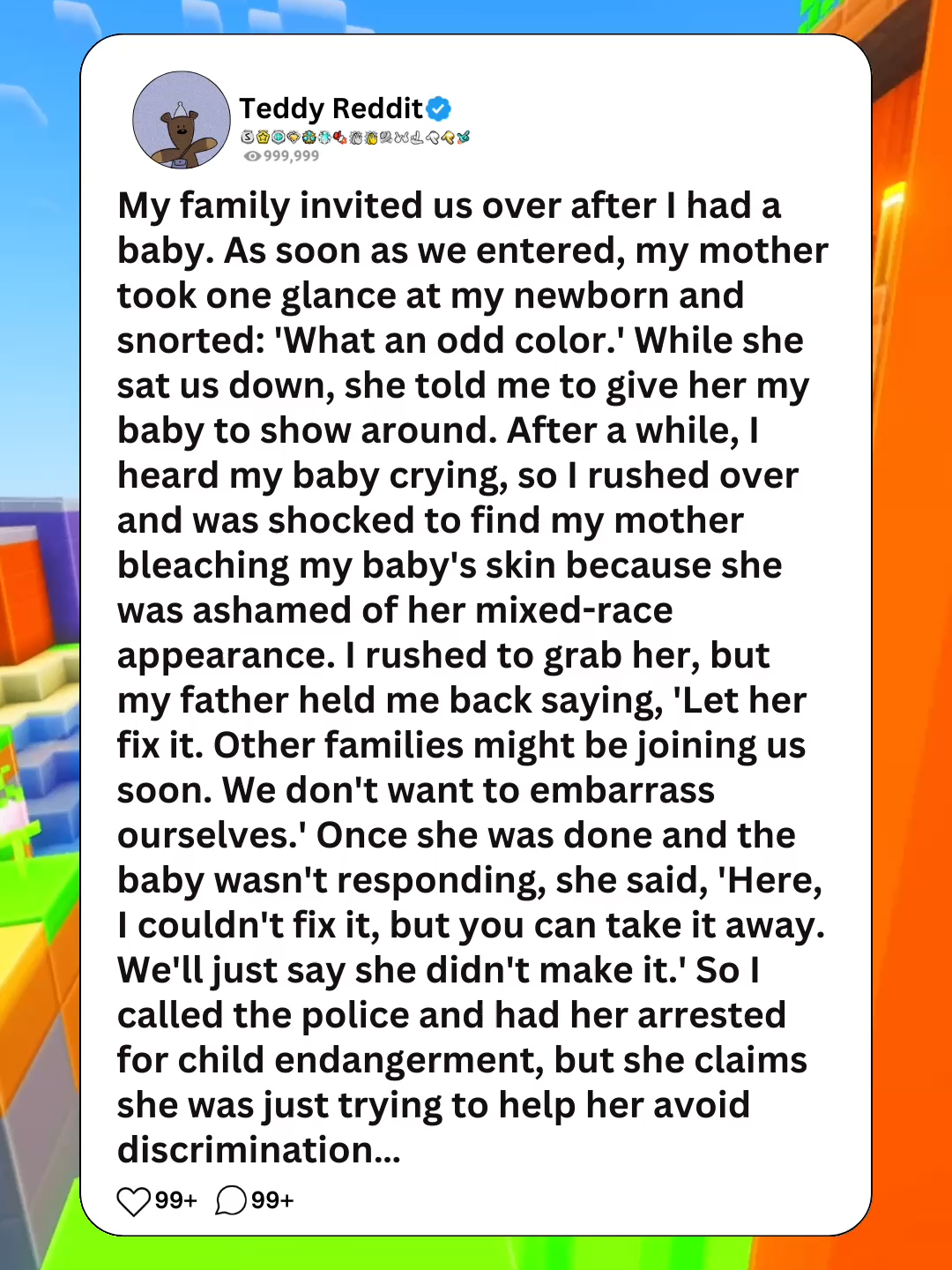 Teddy Reddit
999,999

My family invited us over after I had a baby. As soon as we entered, my mother took one glance at my newborn and snorted: 'What an odd color.' While she sat us down, she told me to give her my baby to show around. After a while, I heard my baby crying, so I rushed over and was shocked to find my mother bleaching my baby's skin because she was ashamed of her mixed-race appearance. I rushed to grab her, but my father held me back saying, 'Let her fix it. Other families might be joining us soon. We don't want to embarrass ourselves.' Once she was done and the baby wasn't responding, she said, 'Here, I couldn't fix it, but you can take it away. We'll just say she didn't make it.' So I called the police and had her arrested for child endangerment, but she claims she was just trying to help her avoid discrimination...

99+ 99+